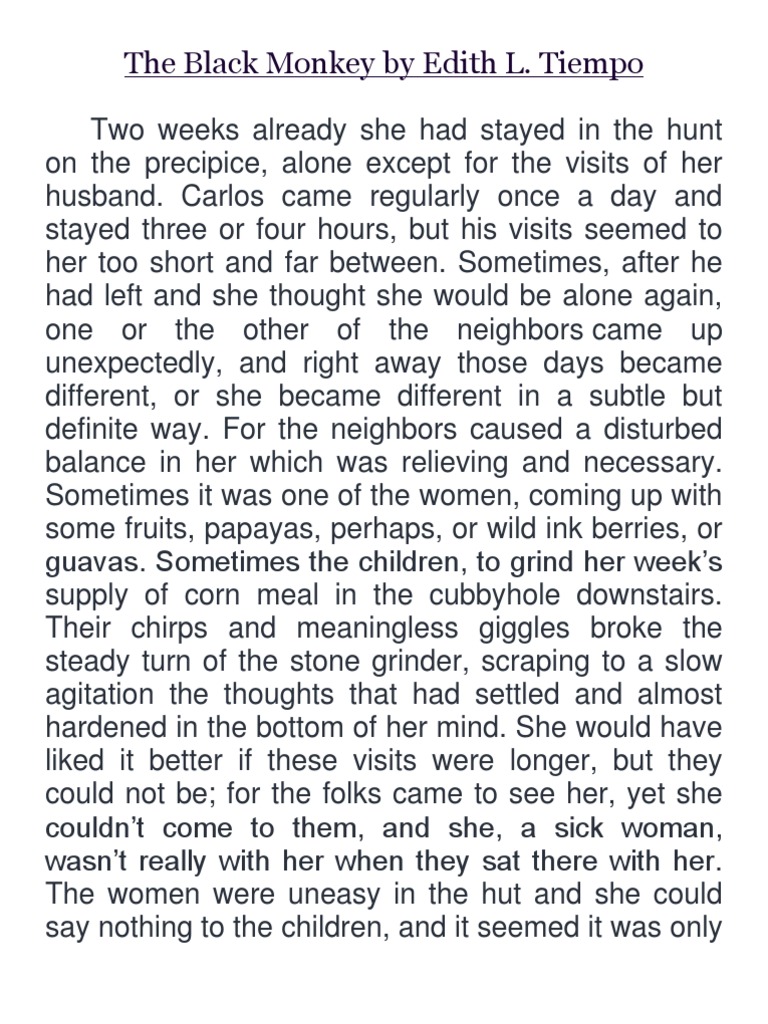 The Black Monkey by Edith L. Tiempo

Two weeks already she had stayed in the hunt on the precipice, alone except for the visits of her husband. Carlos came regularly once a day and stayed three or four hours, but his visits seemed to her too short and far between. Sometimes, after he had left and she thought she would be alone again, one or the other of the neighbors came up unexpectedly, and right away those days became different, or she became different in a subtle but definite way. For the neighbors caused a disturbed balance in her which was relieving and necessary. Sometimes it was one of the women, coming up with some fruits, papayas, perhaps, or wild ink berries, or guavas. Sometimes the children, to grind her week's supply of corn meal in the cubbyhole downstairs. Their chirps and meaningless giggles broke the steady turn of the stone grinder, scraping to a slow agitation the thoughts that had settled and almost hardened in the bottom of her mind. She would have liked it better if these visits were longer, but they could not be; for the folks came to see her, yet she couldn't come to them, and she, a sick woman, wasn't really with her when they sat there with her. The women were uneasy in the hut and she could say nothing to the children, and it seemed it was only